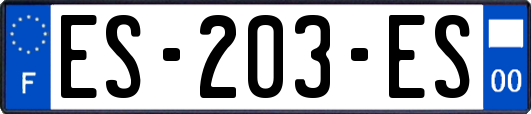 F
ES-203-ES
00